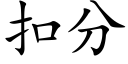 扣分